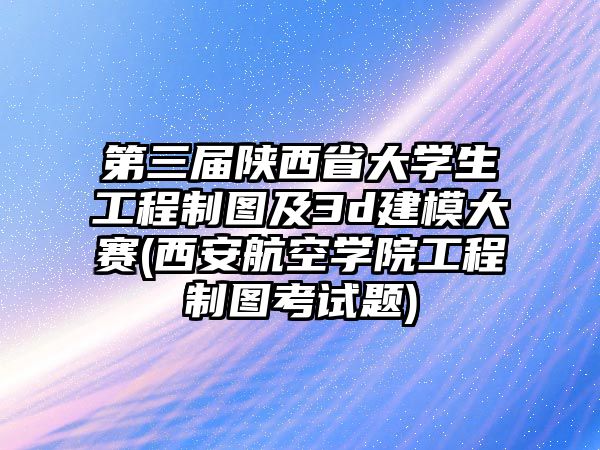 第三届陕西省大学生工程制图及3d建模大赛(西安航空学院工程制图考试题)